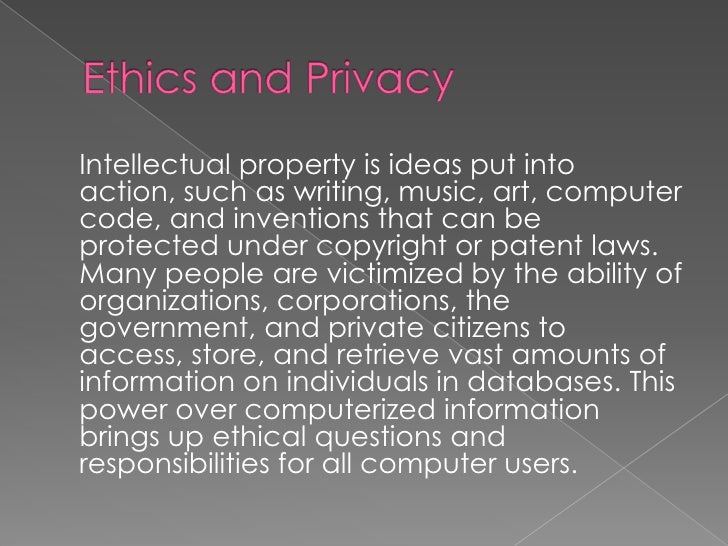 Ethics and Privacy

Intellectual property is ideas put into action, such as writing, music, art, computer code, and inventions that can be protected under copyright or patent laws. Many people are victimized by the ability of organizations, corporations, the government, and private citizens to access, store, and retrieve vast amounts of information on individuals in databases. This power over computerized information brings up ethical questions and responsibilities for all computer users.